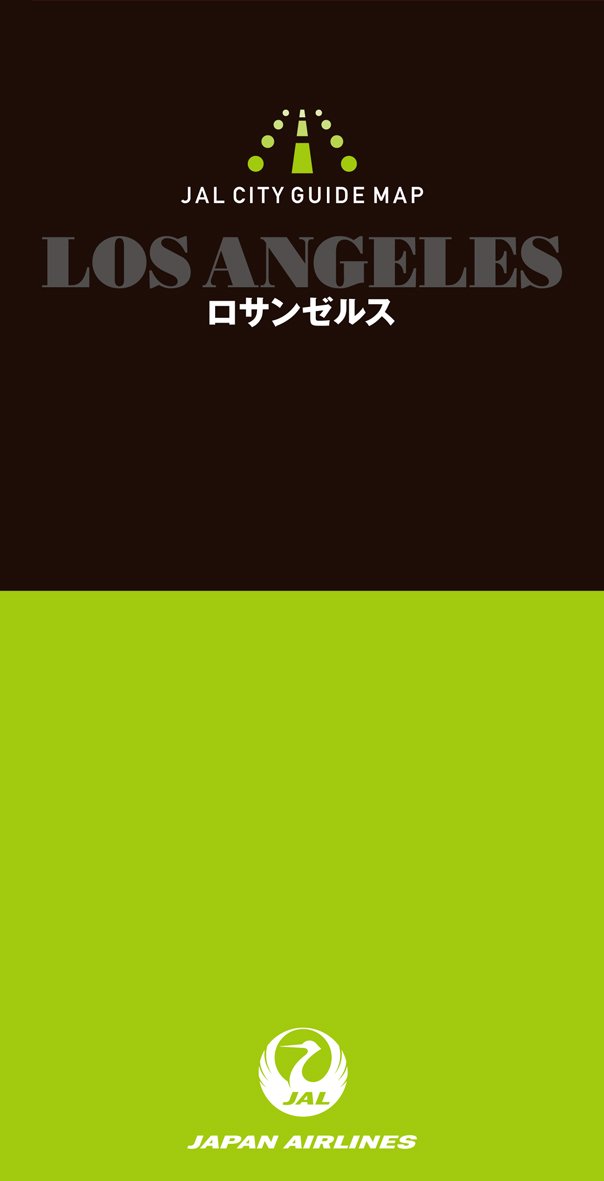 JAL CITY GUIDE MAP

LOS ANGELES

ロサンゼルス

JAL

JAPAN AIRLINES